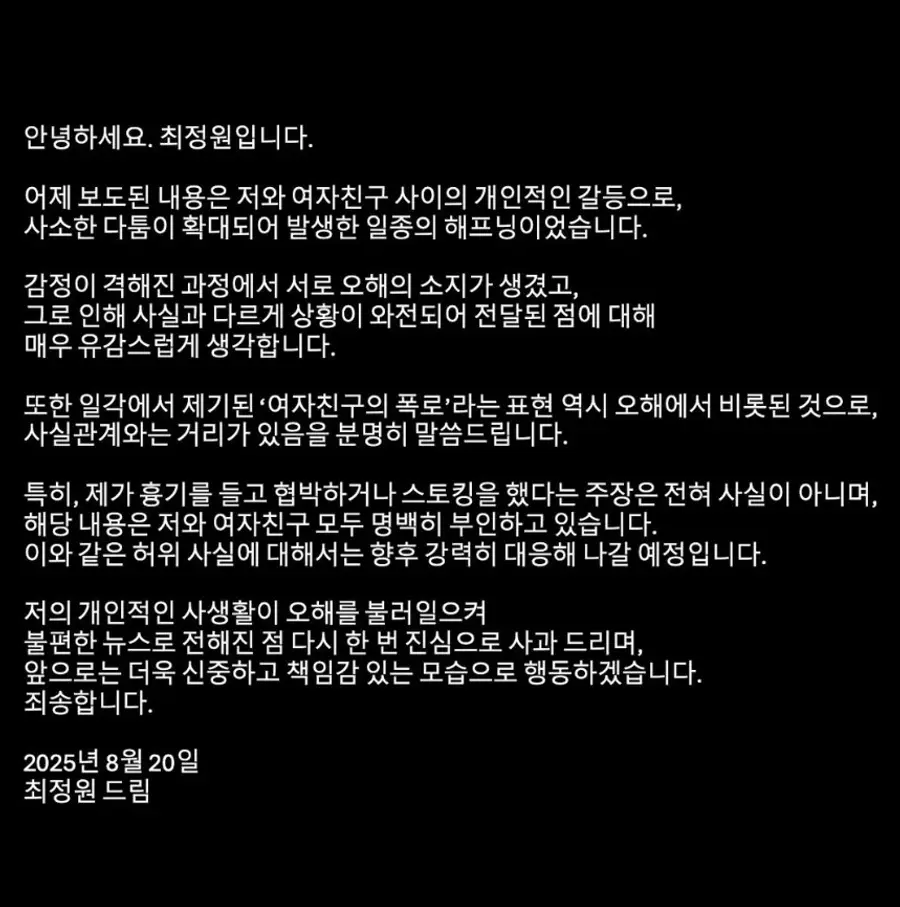 안녕하세요. 최정원입니다.

어제 보도된 내용은 저와 여자친구 사이의 개인적인 갈등으로, 사소한 다툼이 확대되어 발생한 일종의 해프닝이었습니다.

감정이 격해진 과정에서 서로 오해의 소지가 생겼고, 그로 인해 사실과 다르게 상황이 와전되어 전달된 점에 대해 매우 유감스럽게 생각합니다.

또한 일각에서 제기된 '여자친구의 폭로'라는 표현 역시 오해에서 비롯된 것으로, 사실관계와는 거리가 있음을 분명히 말씀드립니다.

특히, 제가 흉기를 들고 협박하거나 스토킹을 했다는 주장은 전혀 사실이 아니며, 해당 내용은 저와 여자친구 모두 명백히 부인하고 있습니다. 이와 같은 허위 사실에 대해서는 향후 강력히 대응해 나갈 예정입니다.

저의 개인적인 사생활이 오해를 불러일으켜 불편한 뉴스로 전해진 점 다시 한 번 진심으로 사과 드리며, 앞으로는 더욱 신중하고 책임감 있는 모습으로 행동하겠습니다. 죄송합니다.

2025년 8월 20일
최정원 드림